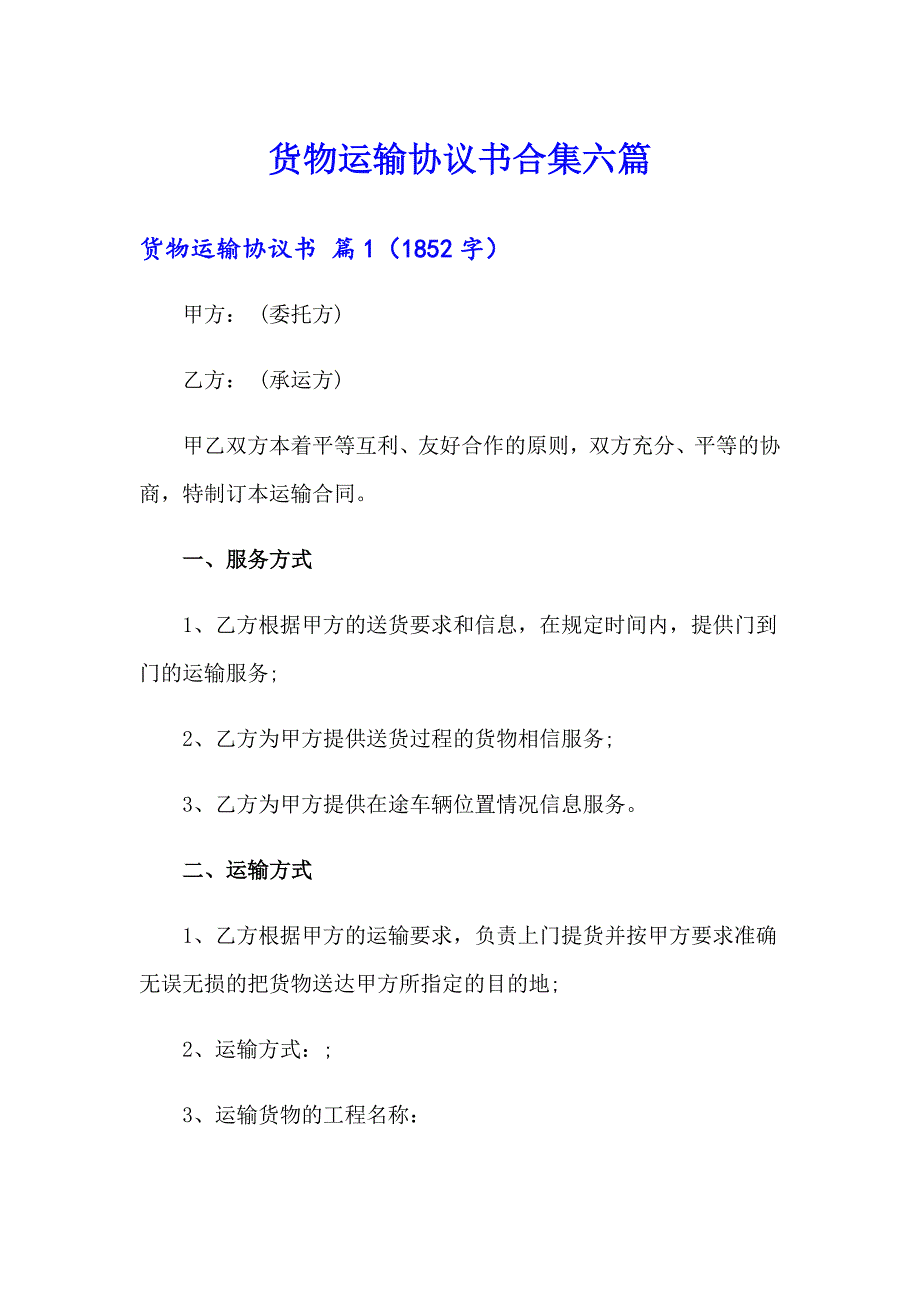 货物运输协议书合集六篇

货物运输协议书 篇1（1852字）

甲方：（委托方）

乙方：（承运方）

甲乙双方本着平等互利、友好合作的原则，双方充分、平等的协商，特制订本运输合同。

一、服务方式

1、乙方根据甲方的送货要求和信息，在规定时间内，提供门到门的运输服务;

2、乙方为甲方提供送货过程的货物相信服务;

3、乙方为甲方提供在途车辆位置情况信息服务。

二、运输方式

1、乙方根据甲方的运输要求，负责上门提货并按甲方要求准确无误无损的把货物送达甲方所指定的目的地;

2、运输方式：;

3、运输货物的工程名称：